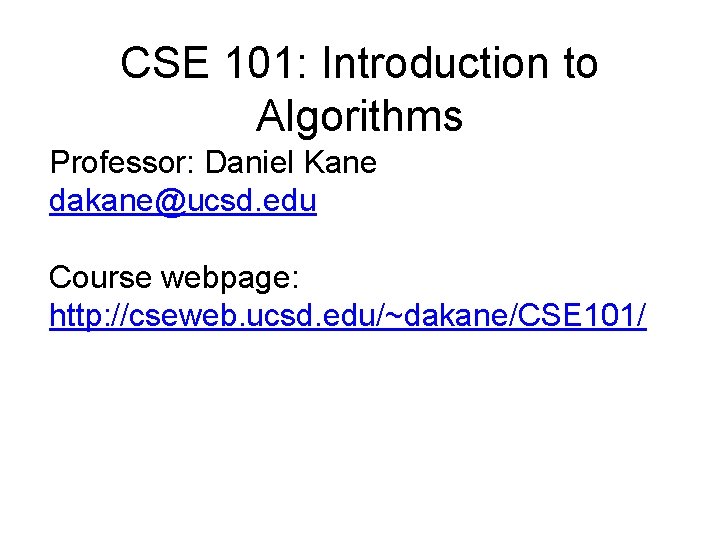 CSE 101: Introduction to Algorithms

Professor: Daniel Kane
dakane@ucsd.edu

Course webpage:
http://cseweb.ucsd.edu/~dakane/CSE101/